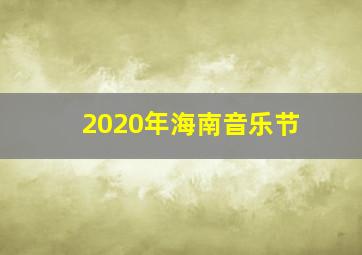 2020年海南音乐节